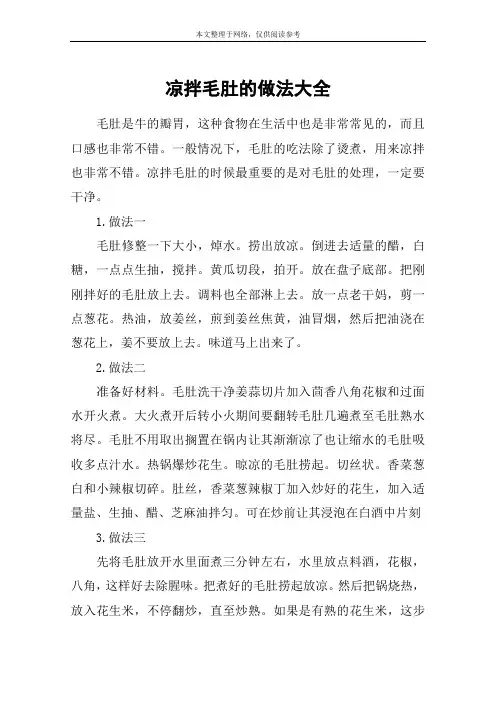 本文整理于网络，仅供阅读参考

凉拌毛肚的做法大全

毛肚是牛的瓣胃，这种食物在生活中也是非常常见的，而且口感也非常不错。一般情况下，毛肚的吃法除了烫煮，用来凉拌也非常不错。凉拌毛肚的时候最重要的是对毛肚的处理，一定要干净。

1.做法一

毛肚修整一下大小，焯水。捞出放凉。倒进去适量的醋，白糖，一点点生抽，搅拌。黄瓜切段，拍开。放在盘子底部。把刚刚拌好的毛肚放上去。调料也全部淋上去。放一点老干妈，剪一点葱花。热油，放姜丝，煎到姜丝焦黄，油冒烟，然后把油浇在葱花上，姜不要放上去。味道马上出来了。

2.做法二

准备好材料。毛肚洗干净姜蒜切片加入茴香八角花椒和过面水开火煮。大火煮开后转小火期间要翻转毛肚几遍煮至毛肚熟水将尽。毛肚不用取出搁置在锅内让其渐渐凉了也让缩水的毛肚吸收多点汁水。热锅爆炒花生。晾凉的毛肚捞起。切丝状。香菜葱白和小辣椒切碎。肚丝，香菜葱辣椒丁加入炒好的花生，加入适量盐、生抽、醋、芝麻油拌匀。可在炒前让其浸泡在白酒中片刻

3.做法三

先将毛肚放开水里面煮三分钟左右，水里放点料酒，花椒，八角，这样好去除腥味。把煮好的毛肚捞起放凉。然后把锅烧热，放入花生米，不停翻炒，直至炒熟。如果是有熟的花生米，这步